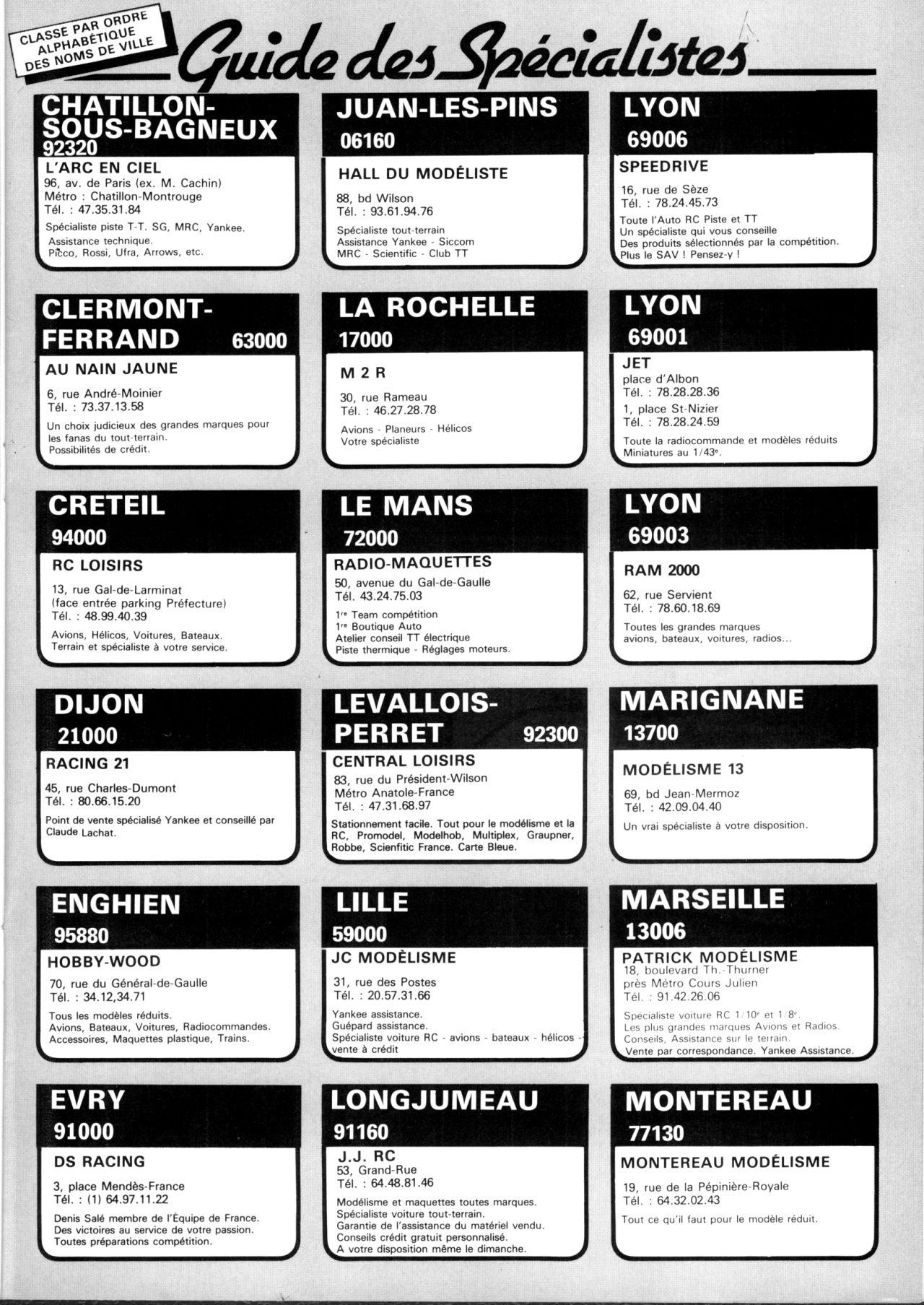 CLASSE PAR ORDRE ALPHABÉTIQUE DES NOMS DE VILLE

Guide des Spécialistes

CHATILLON-SOUS-BAGNEUX
92320
L'ARC EN CIEL
96, av. de Paris (ex. M. Cachin)
Métro : Chatillon-Montrouge
Tél. : 47.35.31.84
Spécialiste piste T-T. SG, MRC, Yankee.
Assistance technique.
Picco, Rossi, Ufra, Arrows, etc.

CLERMONT-FERRAND 63000
AU NAIN JAUNE
6, rue André-Moinier
Tél. : 73.37.13.58
Un choix judicieux des grandes marques pour les fanas du tout-terrain.
Possibilités de crédit.

CRETEIL
94000
RC LOISIRS
13, rue Gal-de-Larminat
(face entrée parking Préfecture)
Tél. : 48.99.40.39
Avions, Hélicos, Voitures, Bateaux.
Terrain et spécialiste à votre service.

DIJON
21000
RACING 21
45, rue Charles-Dumont
Tél. : 80.66.15.20
Point de vente spécialisé Yankee et conseillé par Claude Lachat.

ENGHIEN
95880
HOBBY-WOOD
70, rue du Général-de-Gaulle
Tél. : 34.12,34.71
Tous les modèles réduits.
Avions, Bateaux, Voitures, Radiocommandes.
Accessoires, Maquettes plastique, Trains.

EVRY
91000
DS RACING
3, place Mendès-France
Tél. : (1) 64.97.11.22
Denis Salé membre de l'Équipe de France.
Des victoires au service de votre passion.
Toutes préparations compétition.

JUAN-LES-PINS
06160
HALL DU MODÉLISTE
88, bd Wilson
Tél. : 93.61.94.76
Spécialiste tout-terrain
Assistance Yankee - Siccom
MRC - Scientific - Club TT

LA ROCHELLE
17000
M 2 R
30, rue Rameau
Tél. : 46.27.28.78
Avions - Planeurs - Hélicos
Votre spécialiste

LE MANS
72000
RADIO-MAQUETTES
50, avenue du Gal-de-Gaulle
Tél. 43.24.75.03
1re Team compétition
1re Boutique Auto
Atelier conseil TT électrique
Piste thermique - Réglages moteurs.

LEVALLOIS-PERRET 92300
CENTRAL LOISIRS
83, rue du Président-Wilson
Métro Anatole-France
Tél. : 47.31.68.97
Stationnement facile. Tout pour le modélisme et la RC, Promodel, Modelhob, Multiplex, Graupner, Robbe, Scienfitic France. Carte Bleue.

LILLE
59000
JC MODÈLISME
31, rue des Postes
Tél. : 20.57.31.66
Yankee assistance.
Guépard assistance.
Spécialiste voiture RC - avions - bateaux - hélicos - vente à crédit

LONGJUMEAU
91160
J.J. RC
53, Grand-Rue
Tél. : 64.48.81.46
Modélisme et maquettes toutes marques.
Spécialiste voiture tout-terrain.
Garantie de l'assistance du matériel vendu.
Conseils crédit gratuit personnalisé.
A votre disposition même le dimanche.

LYON
69006
SPEEDRIVE
16, rue de Sèze
Tél. : 78.24.45.73
Toute l'Auto RC Piste et TT
Un spécialiste qui vous conseille
Des produits sélectionnés par la compétition.
Plus le SAV ! Pensez-y !

LYON
69001
JET
place d'Albon
Tél. : 78.28.28.36
1, place St-Nizier
Tél. : 78.28.24.59
Toute la radiocommande et modèles réduits
Miniatures au 1/43e.

LYON
69003
RAM 2000
62, rue Servient
Tél. : 78.60.18.69
Toutes les grandes marques
avions, bateaux, voitures, radios...

MARIGNANE
13700
MODÉLISME 13
69, bd Jean-Mermoz
Tél. : 42.09.04.40
Un vrai spécialiste à votre disposition.

MARSEILLE
13006
PATRICK MODÉLISME
18, boulevard Th.-Thurner
près Métro Cours Julien
Tél. : 91.42.26.06
Spécialiste voiture RC 1/10e et 1/8e.
Les plus grandes marques Avions et Radios.
Conseils, Assistance sur le terrain.
Vente par correspondance. Yankee Assistance.

MONTEREAU
77130
MONTEREAU MODÉLISME
19, rue de la Pépinière-Royale
Tél. : 64.32.02.43
Tout ce qu'il faut pour le modèle réduit.